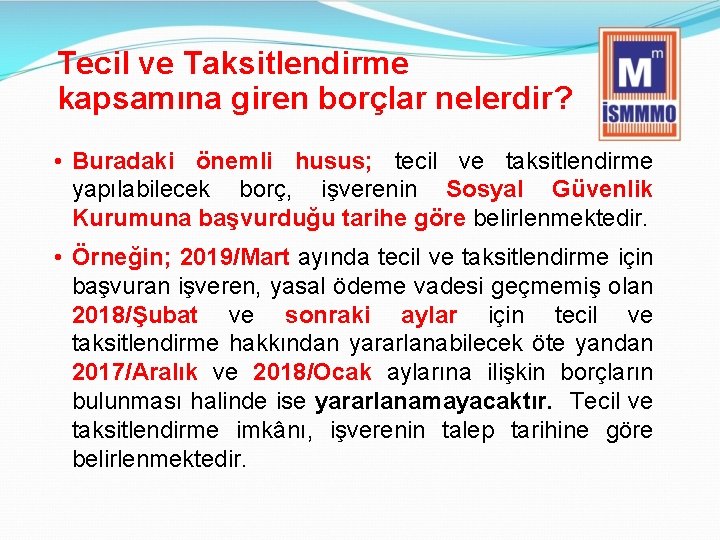 Tecil ve Taksitlendirme kapsamına giren borçlar nelerdir?

M m İSMMMO

• Buradaki önemli husus; tecil ve taksitlendirme yapılabilecek borç, işverenin Sosyal Güvenlik Kurumuna başvurduğu tarihe göre belirlenmektedir.

• Örneğin; 2019/Mart ayında tecil ve taksitlendirme için başvuran işveren, yasal ödeme vadesi geçmemiş olan 2018/Şubat ve sonraki aylar için tecil ve taksitlendirme hakkından yararlanabilecek öte yandan 2017/Aralık ve 2018/Ocak aylarına ilişkin borçların bulunması halinde ise yararlanamayacaktır. Tecil ve taksitlendirme imkânı, işverenin talep tarihine göre belirlenmektedir.